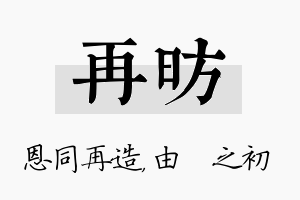 再昉

恩同再造，由 之初